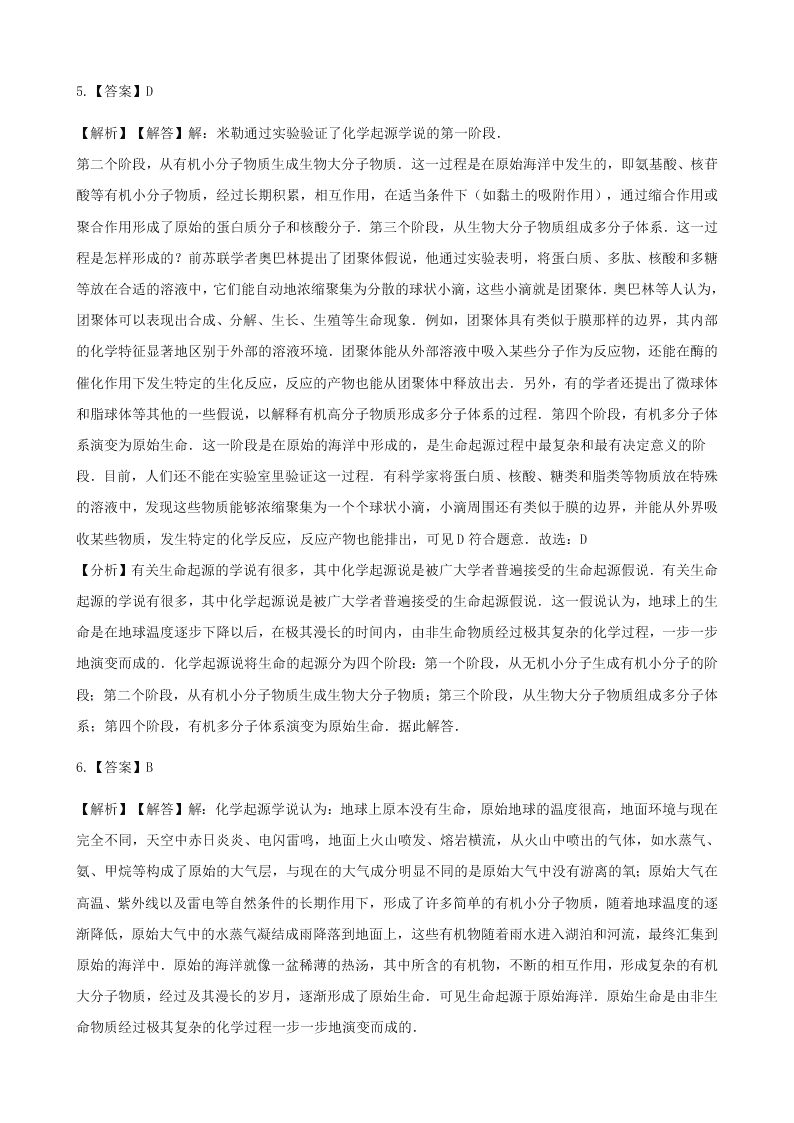 5.【答案】D

【解析】【解答】解：米勒通过实验验证了化学起源学说的第一阶段．

第二个阶段，从有机小分子物质生成生物大分子物质．这一过程是在原始海洋中发生的，即氨基酸、核苷酸等有机小分子物质，经过长期积累，相互作用，在适当条件下（如黏土的吸附作用），通过缩合作用或聚合作用形成了原始的蛋白质分子和核酸分子．第三个阶段，从生物大分子物质组成多分子体系．这一过程是怎样形成的？前苏联学者奥巴林提出了团聚体假说，他通过实验表明，将蛋白质、多肽、核酸和多糖等放在合适的溶液中，它们能自动地浓缩聚集为分散的球状小滴，这些小滴就是团聚体．奥巴林等人认为，团聚体可以表现出合成、分解、生长、生殖等生命现象．例如，团聚体具有类似于膜那样的边界，其内部的化学特征显著地区别于外部的溶液环境．团聚体能从外部溶液中吸入某些分子作为反应物，还能在酶的催化作用下发生特定的生化反应，反应的产物也能从团聚体中释放出去．另外，有的学者还提出了微球体和脂球体等其他的一些假说，以解释有机高分子物质形成多分子体系的过程．第四个阶段，有机多分子体系演变为原始生命．这一阶段是在原始的海洋中形成的，是生命起源过程中最复杂和最有决定意义的阶段．目前，人们还不能在实验室里验证这一过程．有科学家将蛋白质、核酸、糖类和脂类等物质放在特殊的溶液中，发现这些物质能够浓缩聚集为一个个球状小滴，小滴周围还有类似于膜的边界，并能从外界吸收某些物质，发生特定的化学反应，反应产物也能排出，可见D符合题意．故选：D

【分析】有关生命起源的学说有很多，其中化学起源说是被广大学者普遍接受的生命起源假说．有关生命起源的学说有很多，其中化学起源说是被广大学者普遍接受的生命起源假说．这一假说认为，地球上的生命是在地球温度逐步下降以后，在极其漫长的时间内，由非生命物质经过极其复杂的化学过程，一步一步地演变而成的．化学起源说将生命的起源分为四个阶段：第一个阶段，从无机小分子生成有机小分子的阶段；第二个阶段，从有机小分子物质生成生物大分子物质；第三个阶段，从生物大分子物质组成多分子体系；第四个阶段，有机多分子体系演变为原始生命．据此解答．

6.【答案】B

【解析】【解答】解：化学起源学说认为：地球上原本没有生命，原始地球的温度很高，地面环境与现在完全不同，天空中赤日炎炎、电闪雷鸣，地面上火山喷发、熔岩横流，从火山中喷出的气体，如水蒸气、氨、甲烷等构成了原始的大气层，与现在的大气成分明显不同的是原始大气中没有游离的氧；原始大气在高温、紫外线以及雷电等自然条件的长期作用下，形成了许多简单的有机小分子物质，随着地球温度的逐渐降低，原始大气中的水蒸气凝结成雨降落到地面上，这些有机物随着雨水进入湖泊和河流，最终汇集到原始的海洋中．原始的海洋就像一盆稀薄的热汤，其中所含的有机物，不断的相互作用，形成复杂的有机大分子物质，经过及其漫长的岁月，逐渐形成了原始生命．可见生命起源于原始海洋．原始生命是由非生命物质经过极其复杂的化学过程一步一步地演变而成的．